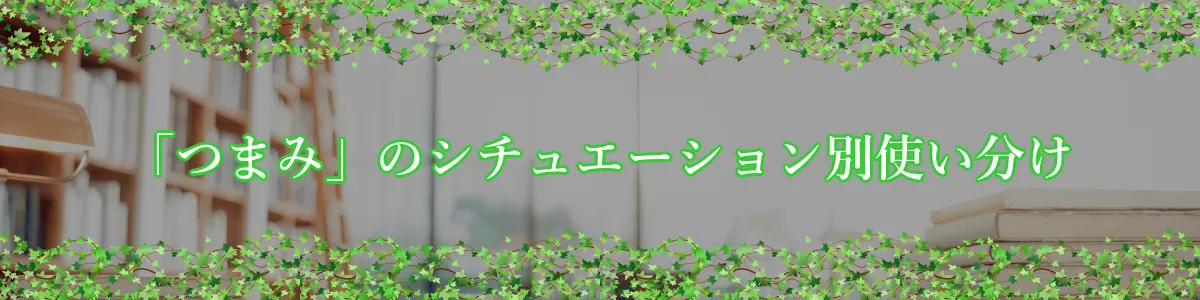 「つまみ」のシチュエーション別使い分け